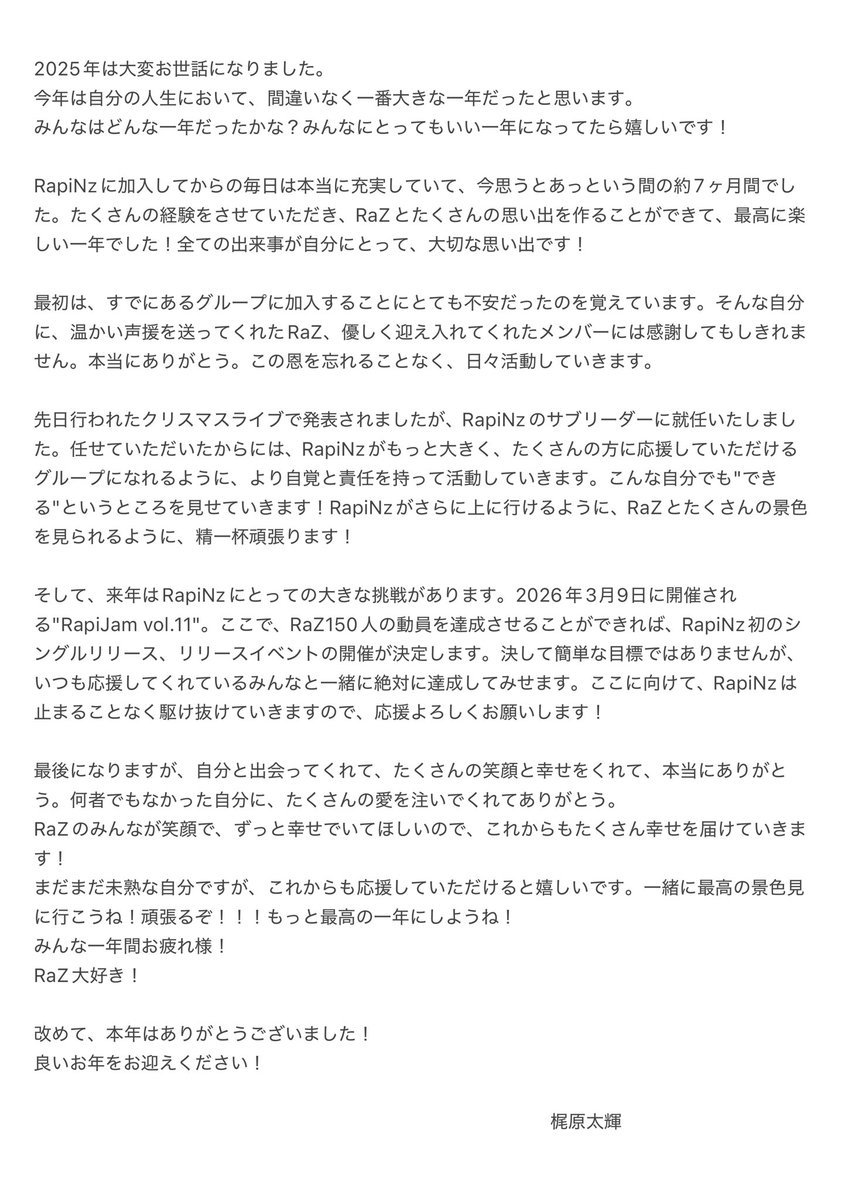 2025年は大変お世話になりました。
今年は自分の人生において、間違いなく一番大きな一年だったと思います。
みんなはどんな一年だったかな？みんなにとってもいい一年になってたら嬉しいです！

RapiNzに加入してからの毎日は本当に充実していて、今思うとあっという間の約7ヶ月間でした。たくさんの経験をさせていただき、RaZとたくさんの思い出を作ることができて、最高に楽しい一年でした！全ての出来事が自分にとって、大切な思い出です！

最初は、すでにあるグループに加入することにとても不安だったのを覚えています。そんな自分に、温かい声援を送ってくれたRaZ、優しく迎え入れてくれたメンバーには感謝してもしきれません。本当にありがとう。この恩を忘れることなく、日々活動していきます。

先日行われたクリスマスライブで発表されましたが、RapiNzのサブリーダーに就任いたしました。任せていただいたからには、RapiNzがもっと大きく、たくさんの方に応援していただけるグループになれるように、より自覚と責任を持って活動していきます。こんな自分でも"できる"というところを見せていきます！RapiNzがさらに上に行けるように、RaZとたくさんの景色を見られるように、精一杯頑張ります！

そして、来年はRapiNzにとっての大きな挑戦があります。2026年3月9日に開催される"RapiJam vol.11"。ここで、RaZ150人の動員を達成させることができれば、RapiNz初のシングルリリース、リリースイベントの開催が決定します。決して簡単な目標ではありませんが、いつも応援してくれているみんなと一緒に絶対に達成してみせます。ここに向けて、RapiNzは止まることなく駆け抜けていきますので、応援よろしくお願いします！

最後になりますが、自分と出会ってくれて、たくさんの笑顔と幸せをくれて、本当にありがとう。何者でもなかった自分に、たくさんの愛を注いでくれてありがとう。
RaZのみんなが笑顔で、ずっと幸せでいてほしいので、これからもたくさん幸せを届けていきます！
まだまだ未熟な自分ですが、これからも応援していただけると嬉しいです。一緒に最高の景色見に行こうね！頑張るぞ！！！もっと最高の一年にしようね！
みんな一年間お疲れ様！
RaZ大好き！

改めて、本年はありがとうございました！
良いお年をお迎えください！

梶原太輝